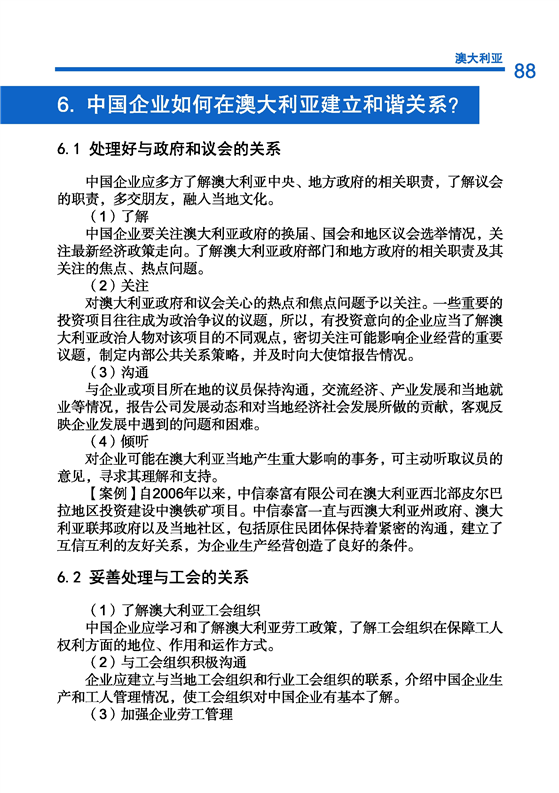 澳大利亚

88

6. 中国企业如何在澳大利亚建立和谐关系?

6.1 处理好与政府和议会的关系

中国企业应多方了解澳大利亚中央、地方政府的相关职责，了解议会的职责，多交朋友，融入当地文化。

（1）了解

中国企业要关注澳大利亚政府的换届、国会和地区议会选举情况，关注最新经济政策走向。了解澳大利亚政府部门和地方政府的相关职责及其关注的焦点、热点问题。

（2）关注

对澳大利亚政府和议会关心的热点和焦点问题予以关注。一些重要的投资项目往往成为政治争议的议题，所以，有投资意向的企业应当了解澳大利亚政治人物对该项目的不同观点，密切关注可能影响企业经营的重要议题，制定内部公共关系策略，并及时向大使馆报告情况。

（3）沟通

与企业或项目所在地的议员保持沟通，交流经济、产业发展和当地就业等情况，报告公司发展动态和对当地经济社会发展所做的贡献，客观反映企业发展中遇到的问题和困难。

（4）倾听

对企业可能在澳大利亚当地产生重大影响的事务，可主动听取议员的意见，寻求其理解和支持。

【案例】自2006年以来，中信泰富有限公司在澳大利亚西北部皮尔巴拉地区投资建设中澳铁矿项目。中信泰富一直与西澳大利亚州政府、澳大利亚联邦政府以及当地社区，包括原住民团体保持着紧密的沟通，建立了互信互利的友好关系，为企业生产经营创造了良好的条件。

6.2 妥善处理与工会的关系

（1）了解澳大利亚工会组织

中国企业应学习和了解澳大利亚劳工政策，了解工会组织在保障工人权利方面的地位、作用和运作方式。

（2）与工会组织积极沟通

企业应建立与当地工会组织和行业工会组织的联系，介绍中国企业生产和工人管理情况，使工会组织对中国企业有基本了解。

（3）加强企业劳工管理